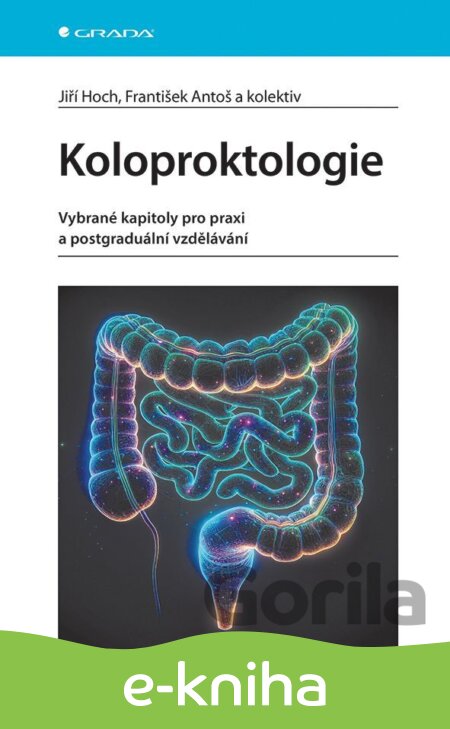 GRADA

Jiří Hoch, František Antoš a kolektiv

Koloproktologie

Vybrané kapitoly pro praxi
a postgraduální vzdělávání

e-kniha

Gorila